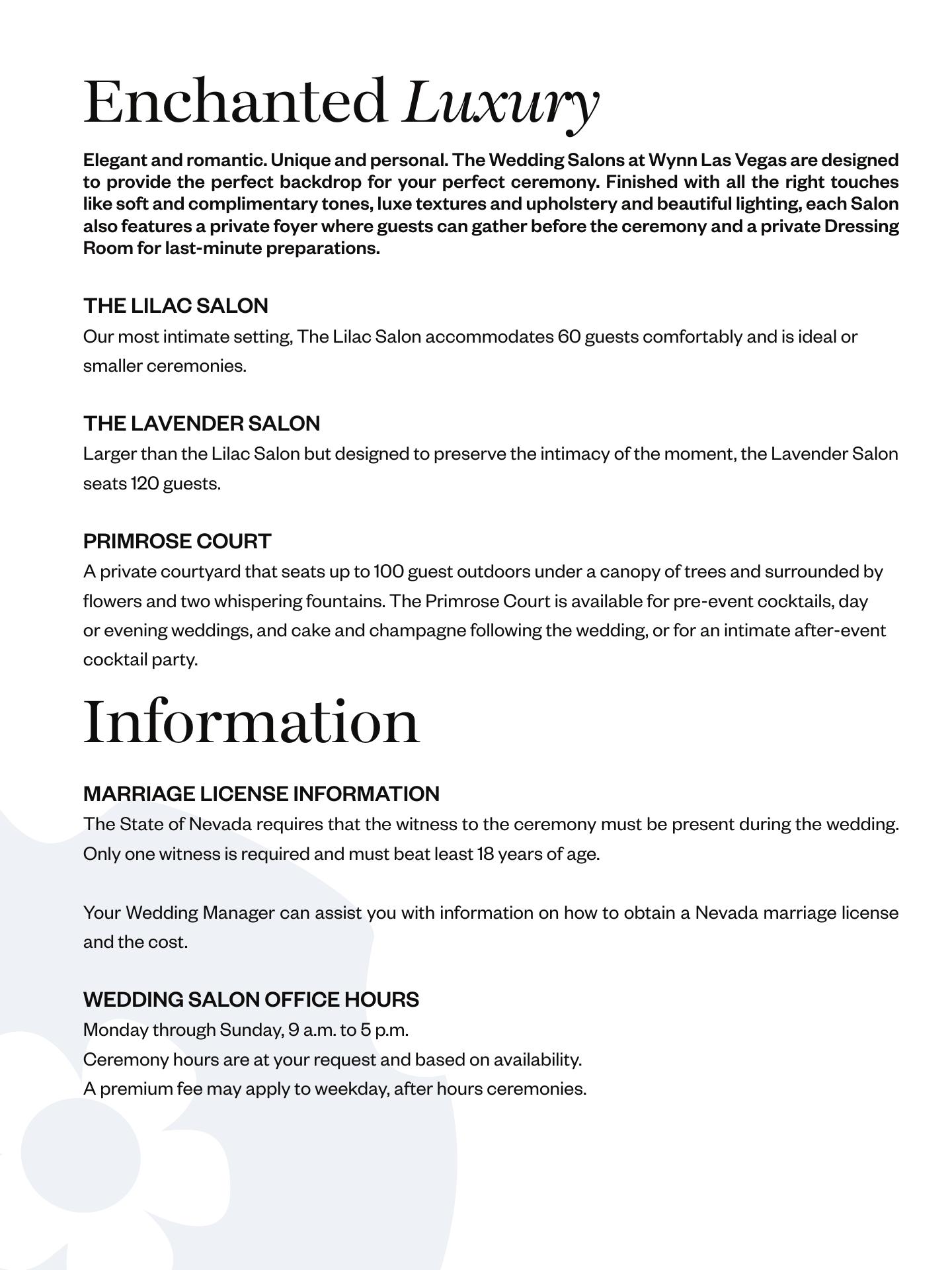 Enchanted Luxury

Elegant and romantic. Unique and personal. The Wedding Salons at Wynn Las Vegas are designed to provide the perfect backdrop for your perfect ceremony. Finished with all the right touches like soft and complimentary tones, luxe textures and upholstery and beautiful lighting, each Salon also features a private foyer where guests can gather before the ceremony and a private Dressing Room for last-minute preparations.

THE LILAC SALON

Our most intimate setting, The Lilac Salon accommodates 60 guests comfortably and is ideal or smaller ceremonies.

THE LAVENDER SALON

Larger than the Lilac Salon but designed to preserve the intimacy of the moment, the Lavender Salon seats 120 guests.

PRIMROSE COURT

A private courtyard that seats up to 100 guest outdoors under a canopy of trees and surrounded by flowers and two whispering fountains. The Primrose Court is available for pre-event cocktails, day or evening weddings, and cake and champagne following the wedding, or for an intimate after-event cocktail party.

Information

MARRIAGE LICENSE INFORMATION

The State of Nevada requires that the witness to the ceremony must be present during the wedding. Only one witness is required and must beat least 18 years of age.

Your Wedding Manager can assist you with information on how to obtain a Nevada marriage license and the cost.

WEDDING SALON OFFICE HOURS

Monday through Sunday, 9 a.m. to 5 p.m.
Ceremony hours are at your request and based on availability.
A premium fee may apply to weekday, after hours ceremonies.